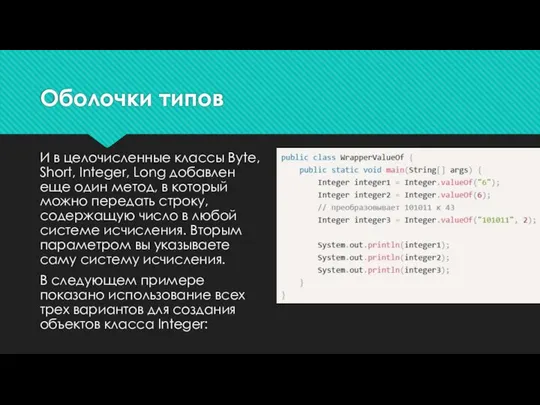 Оболочки типов

И в целочисленные классы Byte, Short, Integer, Long добавлен еще один метод, в который можно передать строку, содержащую число в любой системе исчисления. Вторым параметром вы указываете саму систему исчисления.

В следующем примере показано использование всех трех вариантов для создания объектов класса Integer:

public class WrapperValueOf {
    public static void main(String[] args) {
        Integer integer1 = Integer.valueOf("6");
        Integer integer2 = Integer.valueOf(6);
        // преобразовывает 101011 к 43
        Integer integer3 = Integer.valueOf("101011", 2);

        System.out.println(integer1);
        System.out.println(integer2);
        System.out.println(integer3);
    }
}